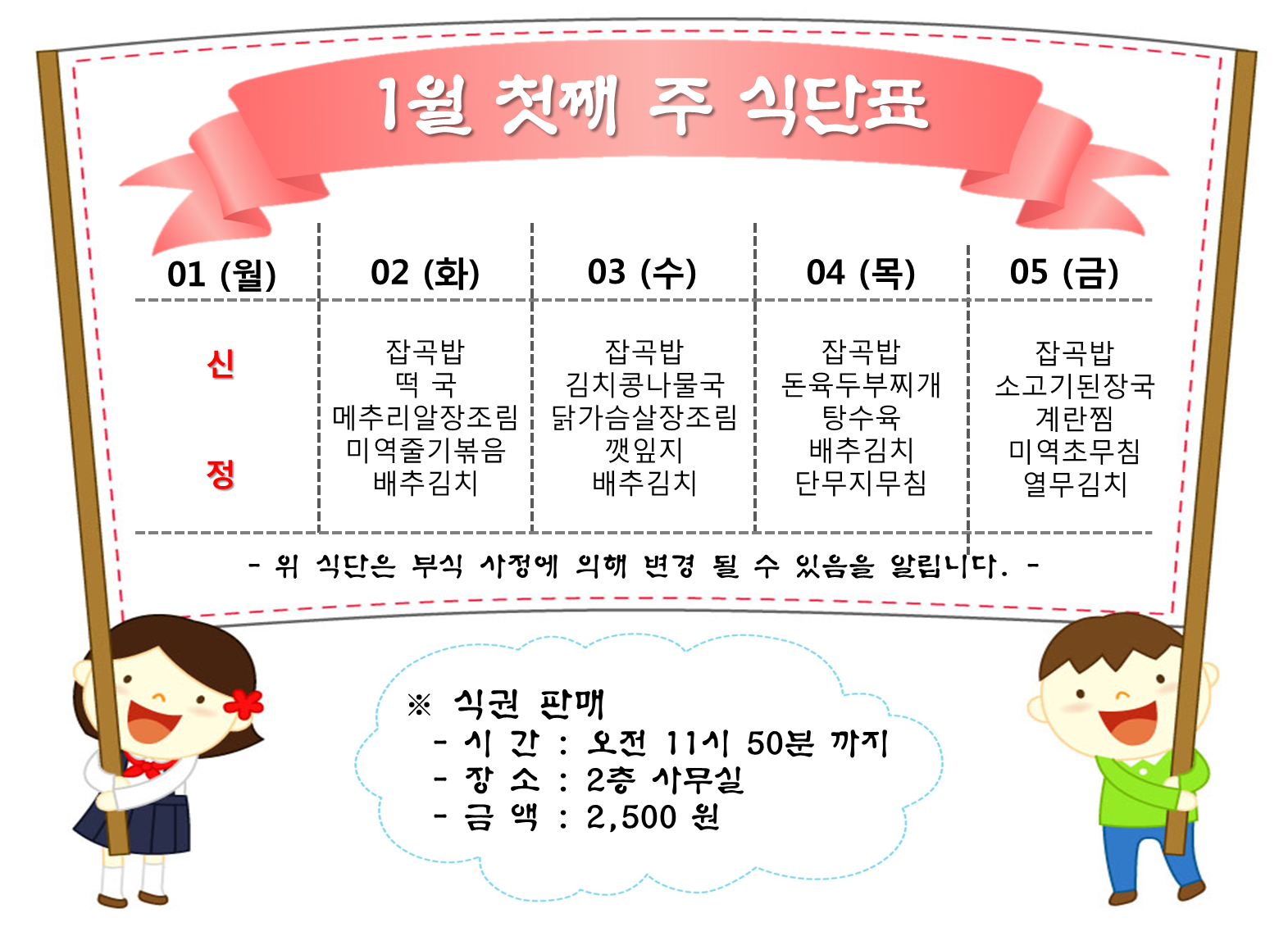 1월 첫째 주 식단표

| 01 (월) | 02 (화) | 03 (수) | 04 (목) | 05 (금) |
|---|---|---|---|---|
| 신 정 | 잡곡밥 떡 국 메추리알장조림 미역줄기볶음 배추김치 | 잡곡밥 김치콩나물국 닭가슴살장조림 깻잎지 배추김치 | 잡곡밥 돈육두부찌개 탕수육 배추김치 단무지무침 | 잡곡밥 소고기된장국 계란찜 미역초무침 열무김치 |

- 위 식단은 부식 사정에 의해 변경 될 수 있음을 알립니다. -

※ 식권 판매
- 시 간 : 오전 11시 50분 까지
- 장 소 : 2층 사무실
- 금 액 : 2,500 원